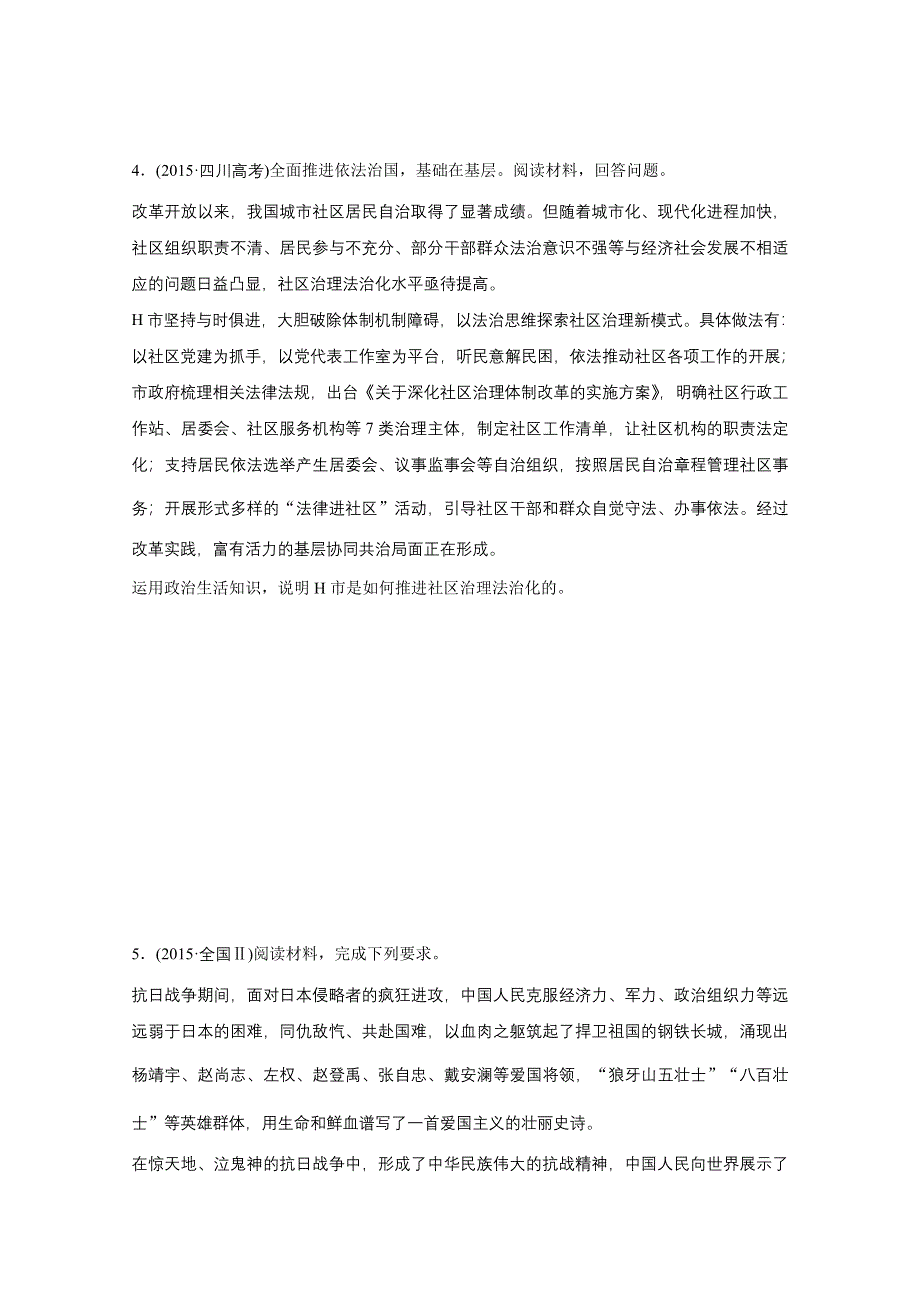 4．(2015·四川高考)全面推进依法治国，基础在基层。阅读材料，回答问题。

改革开放以来，我国城市社区居民自治取得了显著成绩。但随着城市化、现代化进程加快，社区组织职责不清、居民参与不充分、部分干部群众法治意识不强等与经济社会发展不相适应的问题日益凸显，社区治理法治化水平亟待提高。

H 市坚持与时俱进，大胆破除体制机制障碍，以法治思维探索社区治理新模式。具体做法有：以社区党建为抓手，以党代表工作室为平台，听民意解民困，依法推动社区各项工作的开展；市政府梳理相关法律法规，出台《关于深化社区治理体制改革的实施方案》，明确社区行政工作站、居委会、社区服务机构等 7 类治理主体，制定社区工作清单，让社区机构的职责法定化；支持居民依法选举产生居委会、议事监事会等自治组织，按照居民自治章程管理社区事务；开展形式多样的“法律进社区”活动，引导社区干部和群众自觉守法、办事依法。经过改革实践，富有活力的基层协同共治局面正在形成。

运用政治生活知识，说明 H 市是如何推进社区治理法治化的。

5．(2015·全国Ⅱ)阅读材料，完成下列要求。

抗日战争期间，面对日本侵略者的疯狂进攻，中国人民克服经济力、军力、政治组织力等远远弱于日本的困难，同仇敌忾、共赴国难，以血肉之躯筑起了捍卫祖国的钢铁长城，涌现出杨靖宇、赵尚志、左权、赵登禹、张自忠、戴安澜等爱国将领，“狼牙山五壮士”“八百壮士”等英雄群体，用生命和鲜血谱写了一首爱国主义的壮丽史诗。

在惊天地、泣鬼神的抗日战争中，形成了中华民族伟大的抗战精神，中国人民向世界展示了